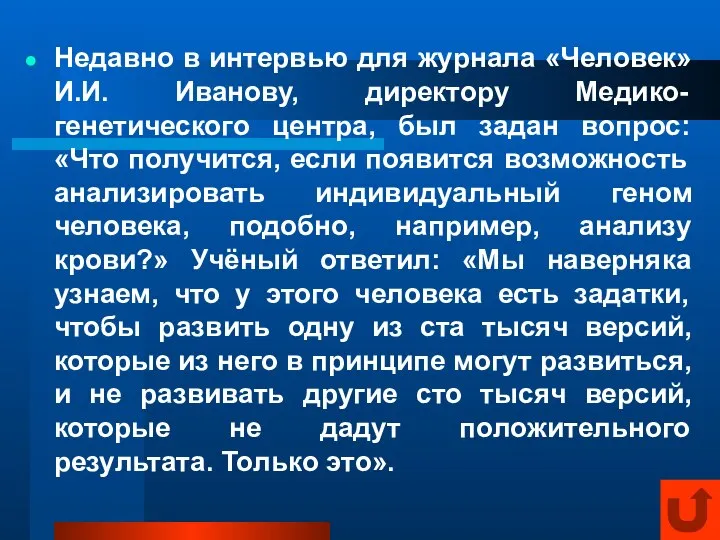 Недавно в интервью для журнала «Человек» И.И. Иванову, директору Медико-генетического центра, был задан вопрос: «Что получится, если появится возможность анализировать индивидуальный геном человека, подобно, например, анализу крови?» Учёный ответил: «Мы наверняка узнаем, что у этого человека есть задатки, чтобы развить одну из ста тысяч версий, которые из него в принципе могут развиться, и не развивать другие сто тысяч версий, которые не дадут положительного результата. Только это».